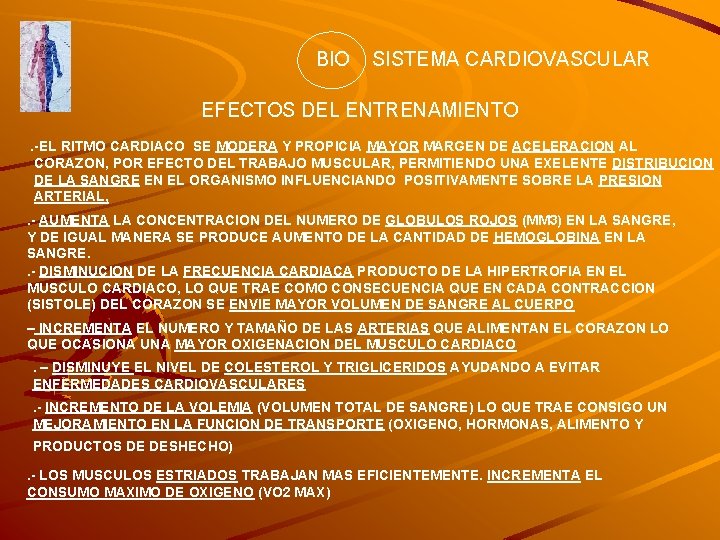 BIO SISTEMA CARDIOVASCULAR

EFECTOS DEL ENTRENAMIENTO

.-EL RITMO CARDIACO SE MODERA Y PROPICIA MAYOR MARGEN DE ACELERACION AL CORAZON, POR EFECTO DEL TRABAJO MUSCULAR, PERMITIENDO UNA EXELENTE DISTRIBUCION DE LA SANGRE EN EL ORGANISMO INFLUENCIANDO POSITIVAMENTE SOBRE LA PRESION ARTERIAL.

.- AUMENTA LA CONCENTRACION DEL NUMERO DE GLOBULOS ROJOS (MM3) EN LA SANGRE, Y DE IGUAL MANERA SE PRODUCE AUMENTO DE LA CANTIDAD DE HEMOGLOBINA EN LA SANGRE.

.- DISMINUCION DE LA FRECUENCIA CARDIACA PRODUCTO DE LA HIPERTROFIA EN EL MUSCULO CARDIACO, LO QUE TRAE COMO CONSECUENCIA QUE EN CADA CONTRACCION (SISTOLE) DEL CORAZON SE ENVIE MAYOR VOLUMEN DE SANGRE AL CUERPO

– INCREMENTA EL NUMERO Y TAMAÑO DE LAS ARTERIAS QUE ALIMENTAN EL CORAZON LO QUE OCASIONA UNA MAYOR OXIGENACION DEL MUSCULO CARDIACO

. – DISMINUYE EL NIVEL DE COLESTEROL Y TRIGLICERIDOS AYUDANDO A EVITAR ENFERMEDADES CARDIOVASCULARES

.- INCREMENTO DE LA VOLEMIA (VOLUMEN TOTAL DE SANGRE) LO QUE TRAE CONSIGO UN MEJORAMIENTO EN LA FUNCION DE TRANSPORTE (OXIGENO, HORMONAS, ALIMENTO Y PRODUCTOS DE DESHECHO)

.- LOS MUSCULOS ESTRIADOS TRABAJAN MAS EFICIENTEMENTE. INCREMENTA EL CONSUMO MAXIMO DE OXIGENO (VO2 MAX)